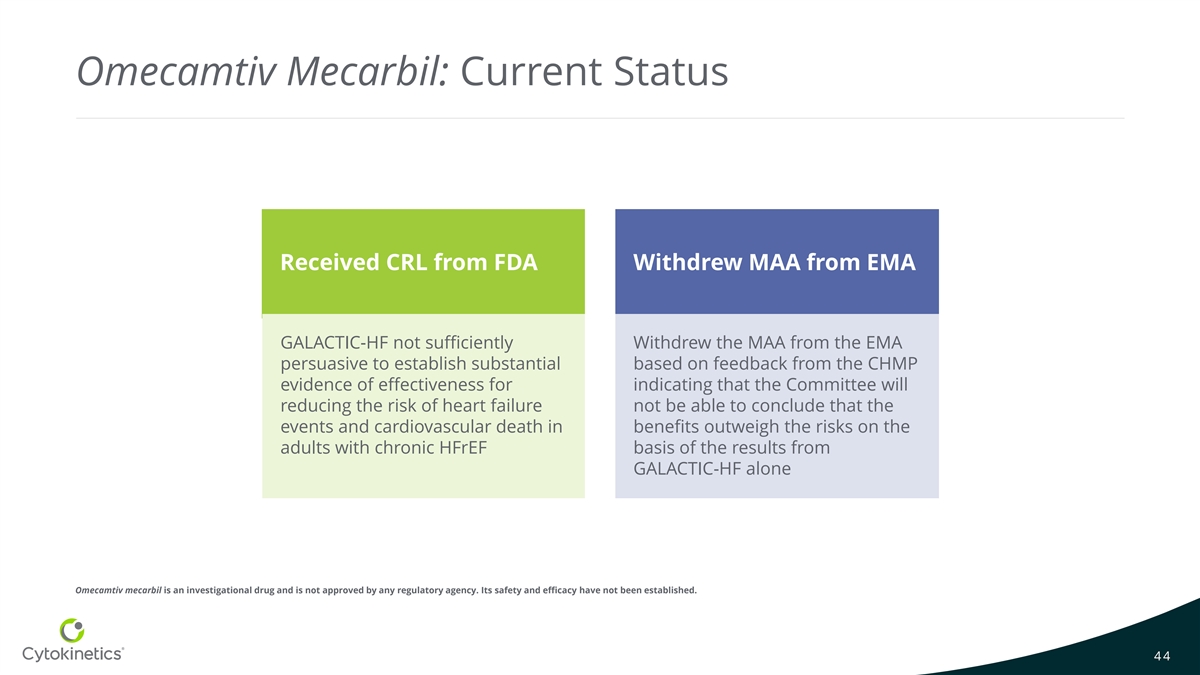 Omecamtiv Mecarbil: Current Status

Received CRL from FDA

GALACTIC-HF not sufficiently persuasive to establish substantial evidence of effectiveness for reducing the risk of heart failure events and cardiovascular death in adults with chronic HFrEF

Withdrew MAA from EMA

Withdrew the MAA from the EMA based on feedback from the CHMP indicating that the Committee will not be able to conclude that the benefits outweigh the risks on the basis of the results from GALACTIC-HF alone

Omecamtiv mecarbil is an investigational drug and is not approved by any regulatory agency. Its safety and efficacy have not been established.

Cytokinetics®

44